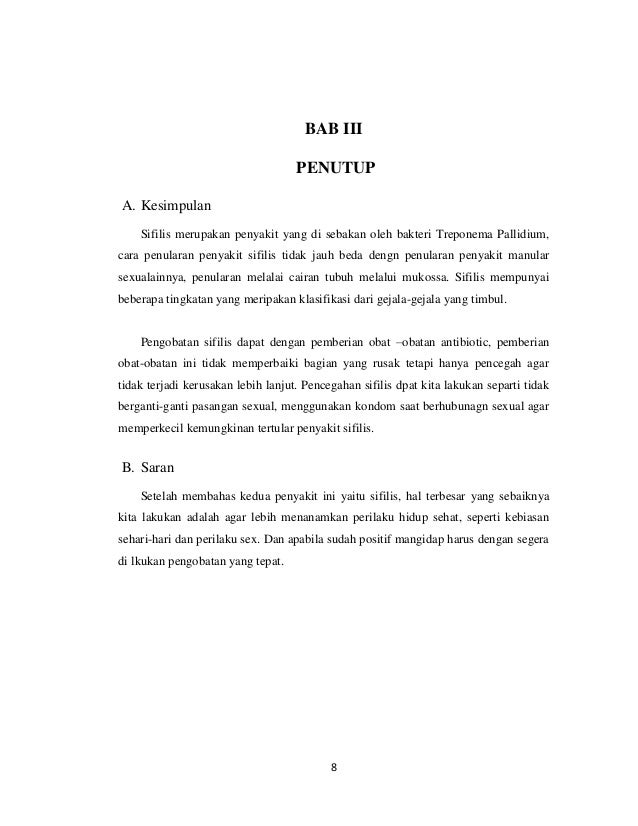 BAB III

PENUTUP

A. Kesimpulan

Sifilis merupakan penyakit yang di sebakan oleh bakteri Treponema Pallidium, cara penularan penyakit sifilis tidak jauh beda dengn penularan penyakit manular sexualainnya, penularan melalai cairan tubuh melalui mukossa. Sifilis mempunyai beberapa tingkatan yang meripakan klasifikasi dari gejala-gejala yang timbul.

Pengobatan sifilis dapat dengan pemberian obat –obatan antibiotic, pemberian obat-obatan ini tidak memperbaiki bagian yang rusak tetapi hanya pencegah agar tidak terjadi kerusakan lebih lanjut. Pencegahan sifilis dpat kita lakukan separti tidak berganti-ganti pasangan sexual, menggunakan kondom saat berhubunagn sexual agar memperkecil kemungkinan tertular penyakit sifilis.

B. Saran

Setelah membahas kedua penyakit ini yaitu sifilis, hal terbesar yang sebaiknya kita lakukan adalah agar lebih menanamkan perilaku hidup sehat, seperti kebiasan sehari-hari dan perilaku sex. Dan apabila sudah positif mangidap harus dengan segera di lkukan pengobatan yang tepat.

8